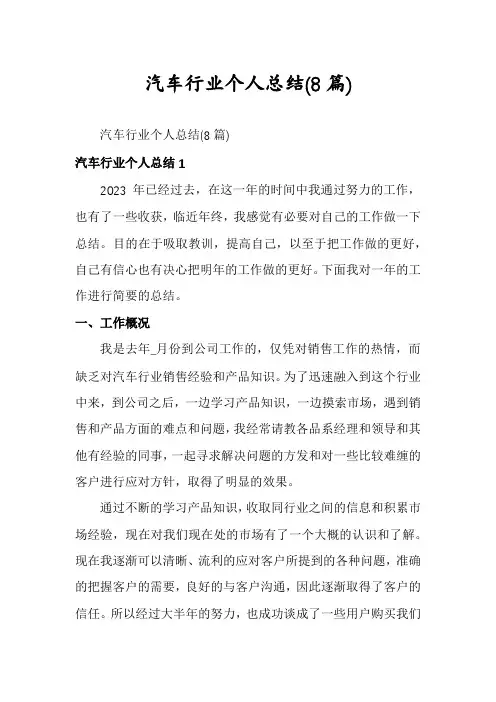 汽车行业个人总结(8 篇)

汽车行业个人总结(8 篇)

汽车行业个人总结 1

2023 年已经过去，在这一年的时间中我通过努力的工作，也有了一些收获，临近年终，我感觉有必要对自己的工作做一下总结。目的在于吸取教训，提高自己，以至于把工作做的更好，自己有信心也有决心把明年的工作做的更好。下面我对一年的工作进行简要的总结。

一、工作概况

我是去年_月份到公司工作的，仅凭对销售工作的热情，而缺乏对汽车行业销售经验和产品知识。为了迅速融入到这个行业中来，到公司之后，一边学习产品知识，一边摸索市场，遇到销售和产品方面的难点和问题，我经常请教各品系经理和领导和其他有经验的同事，一起寻求解决问题的方发和对一些比较难缠的客户进行应对方针，取得了明显的效果。

通过不断的学习产品知识，收取同行业之间的信息和积累市场经验，现在对我们现在处的市场有了一个大概的认识和了解。现在我逐渐可以清晰、流利的应对客户所提到的各种问题，准确的把握客户的需要，良好的与客户沟通，因此逐渐取得了客户的信任。所以经过大半年的努力，也成功谈成了一些用户购买我们